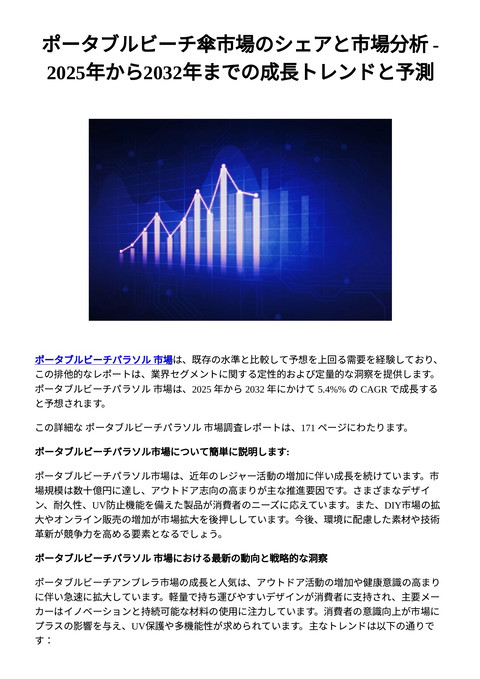 ポータブルビーチ傘市場のシェアと市場分析 - 2025年から2032年までの成長トレンドと予測

ポータブルビーチパラソル 市場は、既存の水準と比較して予想を上回る需要を経験しており、この排他的なレポートは、業界セグメントに関する定性的および定量的な洞察を提供します。ポータブルビーチパラソル 市場は、2025 年から 2032 年にかけて 5.4%% の CAGR で成長すると予想されます。

この詳細な ポータブルビーチパラソル 市場調査レポートは、171 ページにわたります。

ポータブルビーチパラソル市場について簡単に説明します:

ポータブルビーチパラソル市場は、近年のレジャー活動の増加に伴い成長を続けています。市場規模は数十億円に達し、アウトドア志向の高まりが主な推進要因です。さまざまなデザイン、耐久性、UV防止機能を備えた製品が消費者のニーズに応えています。また、DIY市場の拡大やオンライン販売の増加が市場拡大を後押ししています。今後、環境に配慮した素材や技術革新が競争力を高める要素となるでしょう。

ポータブルビーチパラソル 市場における最新の動向と戦略的な洞察

ポータブルビーチアンブレラ市場の成長と人気は、アウトドア活動の増加や健康意識の高まりに伴い急速に拡大しています。軽量で持ち運びやすいデザインが消費者に支持され、主要メーカーはイノベーションと持続可能な材料の使用に注力しています。消費者の意識向上が市場にプラスの影響を与え、UV保護や多機能性が求められています。主なトレンドは以下の通りです：